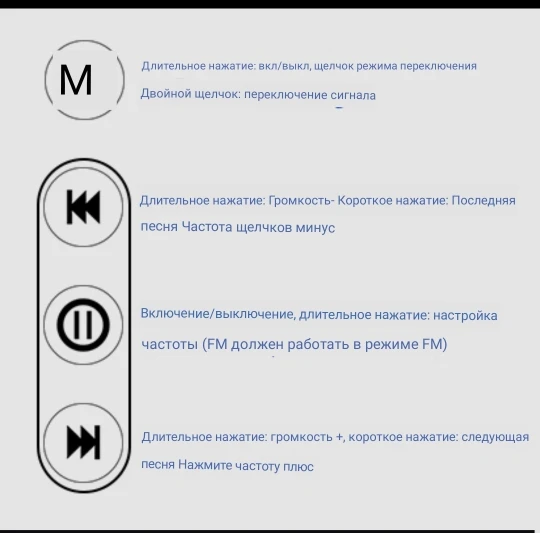 M

Длительное нажатие: вкл/выкл, щелчок режима переключения

Двойной щелчок: переключение сигнала

Длительное нажатие: Громкость- Короткое нажатие: Последняя песня Частота щелчков минус

Включение/выключение, длительное нажатие: настройка частоты (FM должен работать в режиме FM)

Длительное нажатие: громкость +, короткое нажатие: следующая песня Нажмите частоту плюс